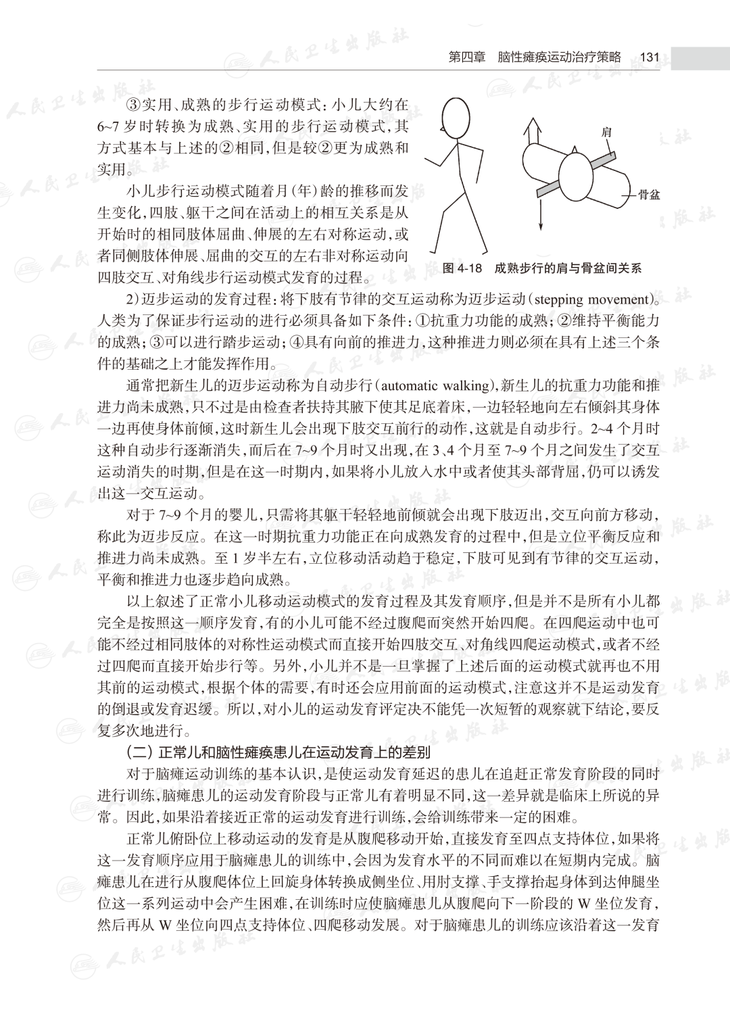 第四章　脑性瘫痪运动治疗策略　131

③实用、成熟的步行运动模式：小儿大约在6~7岁时转换为成熟、实用的步行运动模式，其方式基本与上述的②相同，但是较②更为成熟和实用。

小儿步行运动模式随着月（年）龄的推移而发生变化，四肢、躯干之间在活动上的相互关系是从开始时的相同肢体屈曲、伸展的左右对称运动，或者同侧肢体伸展、屈曲的交互的左右非对称运动向四肢交互、对角线步行运动模式发育的过程。

肩

骨盆

图 4-18　成熟步行的肩与骨盆间关系

2）迈步运动的发育过程：将下肢有节律的交互运动称为迈步运动（stepping movement）。人类为了保证步行运动的进行必须具备如下条件：①抗重力功能的成熟；②维持平衡能力的成熟；③可以进行踏步运动；④具有向前的推进力，这种推进力则必须在具有上述三个条件的基础之上才能发挥作用。

通常把新生儿的迈步运动称为自动步行（automatic walking），新生儿的抗重力功能和推进力尚未成熟，只不过是由检查者扶持其腋下使其足底着床，一边轻轻地向左右倾斜其身体一边再使身体前倾，这时新生儿会出现下肢交互前行的动作，这就是自动步行。2~4个月时这种自动步行逐渐消失，而后在7~9个月时又出现，在3、4个月至7~9个月之间发生了交互运动消失的时期，但是在这一时期内，如果将小儿放入水中或者使其头部背屈，仍可以诱发出这一交互运动。

对于7~9个月的婴儿，只需将其躯干轻轻地前倾就会出现下肢迈出，交互向前方移动，称此为迈步反应。在这一时期抗重力功能正在向成熟发育的过程中，但是立位平衡反应和推进力尚未成熟。至1岁半左右，立位移动活动趋于稳定，下肢可见到有节律的交互运动，平衡和推进力也逐步趋向成熟。

以上叙述了正常小儿移动运动模式的发育过程及其发育顺序，但是并不是所有小儿都完全是按照这一顺序发育，有的小儿可能不经过腹爬而突然开始四爬。在四爬运动中也可能不经过相同肢体的对称性运动模式而直接开始四肢交互、对角线四爬运动模式，或者不经过四爬而直接开始步行等。另外，小儿并不是一旦掌握了上述后面的运动模式就再也不用其前的运动模式，根据个体的需要，有时还会应用前面的运动模式，注意这并不是运动发育的倒退或发育迟缓。所以，对小儿的运动发育评定决不能凭一次短暂的观察就下结论，要反复多次地进行。

（二）正常儿和脑性瘫痪患儿在运动发育上的差别

对于脑瘫运动训练的基本认识，是使运动发育延迟的患儿在追赶正常发育阶段的同时进行训练，脑瘫患儿的运动发育阶段与正常儿有着明显不同，这一差异就是临床上所说的异常。因此，如果沿着接近正常的运动发育进行训练，会给训练带来一定的困难。

正常儿俯卧位上移动运动的发育是从腹爬移动开始，直接发育至四点支持体位，如果将这一发育顺序应用于脑瘫患儿的训练中，会因为发育水平的不同而难以在短期内完成。脑瘫患儿在进行从腹爬体位上回旋身体转换成侧坐位、用肘支撑、手支撑抬起身体到达伸腿坐位这一系列运动中会产生困难，在训练时应使脑瘫患儿从腹爬向下一阶段的W坐位发育，然后再从W坐位向四点支持体位、四爬移动发展。对于脑瘫患儿的训练应该沿着这一发育